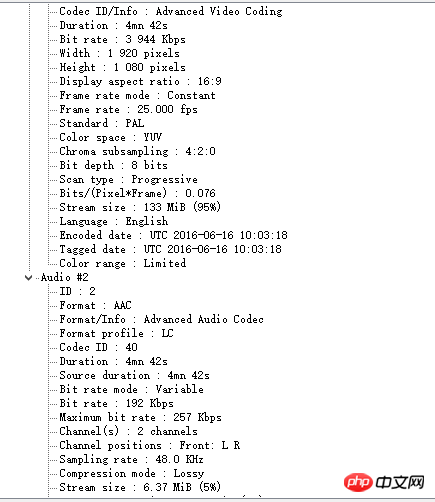 Codec ID/Info : Advanced Video Coding
Duration : 4mn 42s
Bit rate : 3 944 Kbps
Width : 1 920 pixels
Height : 1 080 pixels
Display aspect ratio : 16:9
Frame rate mode : Constant
Frame rate : 25.000 fps
Standard : PAL
Color space : YUV
Chroma subsampling : 4:2:0
Bit depth : 8 bits
Scan type : Progressive
Bits/(Pixel*Frame) : 0.076
Stream size : 133 MiB (95%)
Language : English
Encoded date : UTC 2016-06-16 10:03:18
Tagged date : UTC 2016-06-16 10:03:18
Color range : Limited
Audio #2
ID : 2
Format : AAC
Format/Info : Advanced Audio Codec
Format profile : LC
Codec ID : 40
Duration : 4mn 42s
Source duration : 4mn 42s
Bit rate mode : Variable
Bit rate : 192 Kbps
Maximum bit rate : 257 Kbps
Channel(s) : 2 channels
Channel positions : Front: L R
Sampling rate : 48.0 KHz
Compression mode : Lossy
Stream size : 6.37 MiB (5%)
php 中文网